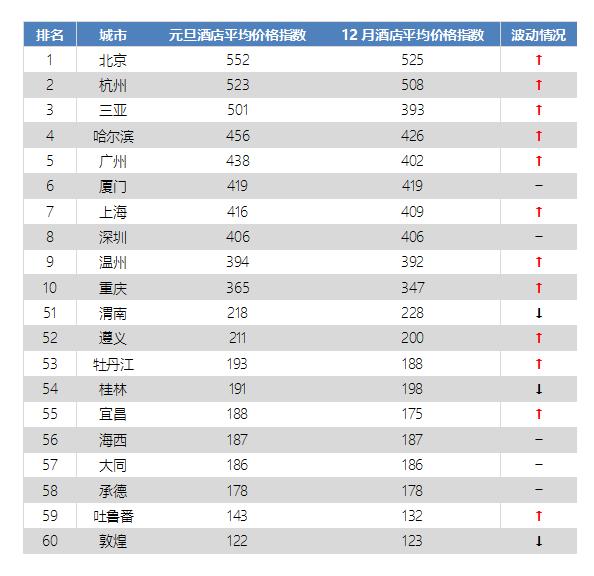 | 排名 | 城市 | 元旦酒店平均价格指数 | 12 月酒店平均价格指数 | 波动情况 |
|---|---|---|---|---|
| 1 | 北京 | 552 | 525 | ↑ |
| 2 | 杭州 | 523 | 508 | ↑ |
| 3 | 三亚 | 501 | 393 | ↑ |
| 4 | 哈尔滨 | 456 | 426 | ↑ |
| 5 | 广州 | 438 | 402 | ↑ |
| 6 | 厦门 | 419 | 419 | – |
| 7 | 上海 | 416 | 409 | ↑ |
| 8 | 深圳 | 406 | 406 | – |
| 9 | 温州 | 394 | 392 | ↑ |
| 10 | 重庆 | 365 | 347 | ↑ |
| 51 | 渭南 | 218 | 228 | ↓ |
| 52 | 遵义 | 211 | 200 | ↑ |
| 53 | 牡丹江 | 193 | 188 | ↑ |
| 54 | 桂林 | 191 | 198 | ↓ |
| 55 | 宜昌 | 188 | 175 | ↑ |
| 56 | 海西 | 187 | 187 | – |
| 57 | 大同 | 186 | 186 | – |
| 58 | 承德 | 178 | 178 | – |
| 59 | 吐鲁番 | 143 | 132 | ↑ |
| 60 | 敦煌 | 122 | 123 | ↓ |